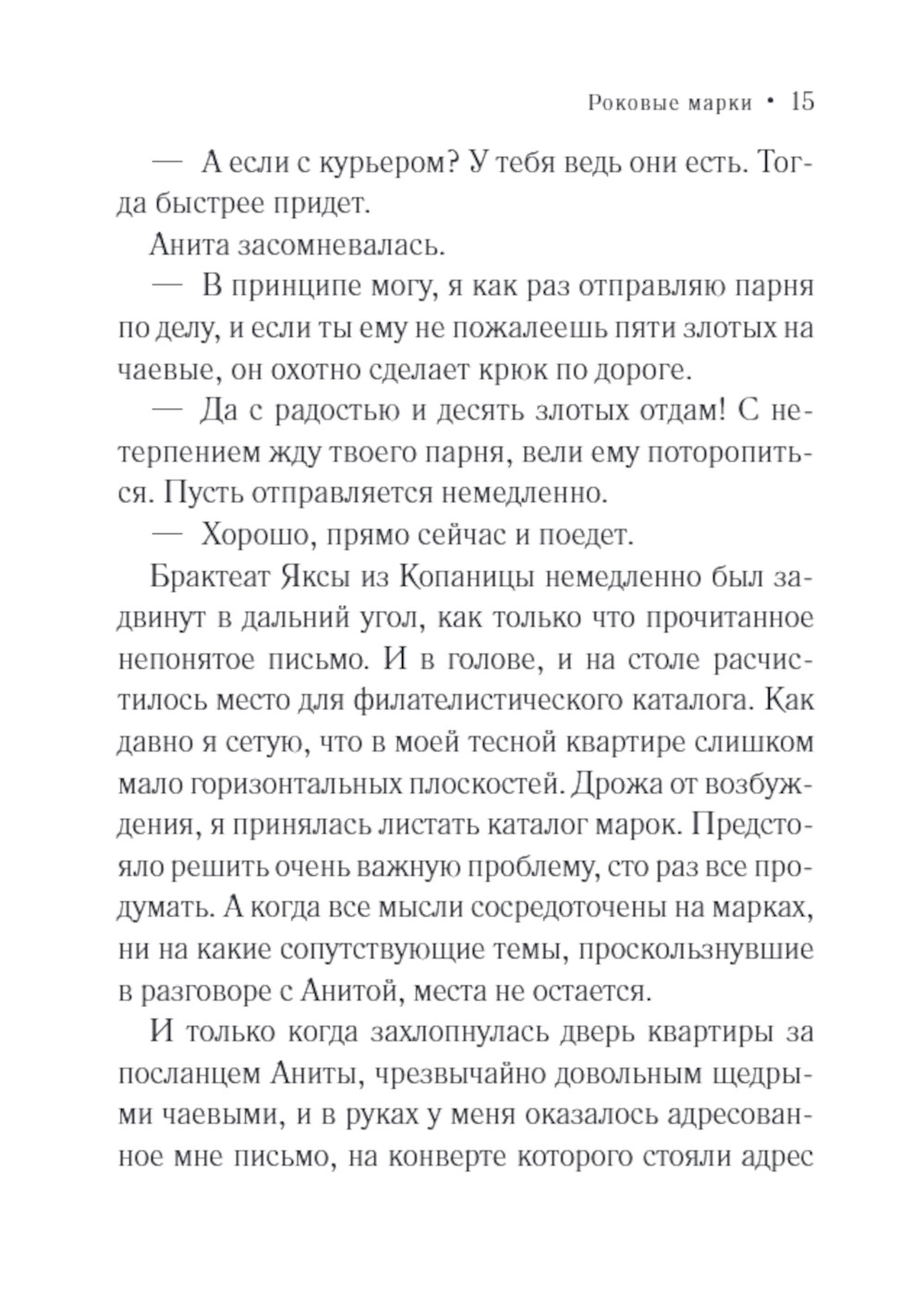 Роковые марки • 15

— А если с курьером? У тебя ведь они есть. Тогда быстрее придет.

Анита засомневалась.

— В принципе могу, я как раз отправляю парня по делу, и если ты ему не пожалеешь пяти злотых на чаевые, он охотно сделает крюк по дороге.

— Да с радостью и десять злотых отдам! С нетерпением жду твоего парня, вели ему поторопиться. Пусть отправляется немедленно.

— Хорошо, прямо сейчас и поедет.

Брактеат Яксы из Копаницы немедленно был задвинут в дальний угол, как только что прочитанное непонятое письмо. И в голове, и на столе расчистилось место для филателистического каталога. Как давно я сетую, что в моей тесной квартире слишком мало горизонтальных плоскостей. Дрожа от возбуждения, я принялась листать каталог марок. Предстояло решить очень важную проблему, сто раз все продумать. А когда все мысли сосредоточены на марках, ни на какие сопутствующие темы, проскользнувшие в разговоре с Анитой, места не остается.

И только когда захлопнулась дверь квартиры за посланцем Аниты, чрезвычайно довольным щедрыми чаевыми, и в руках у меня оказалось адресованное мне письмо, на конверте которого стояли адрес